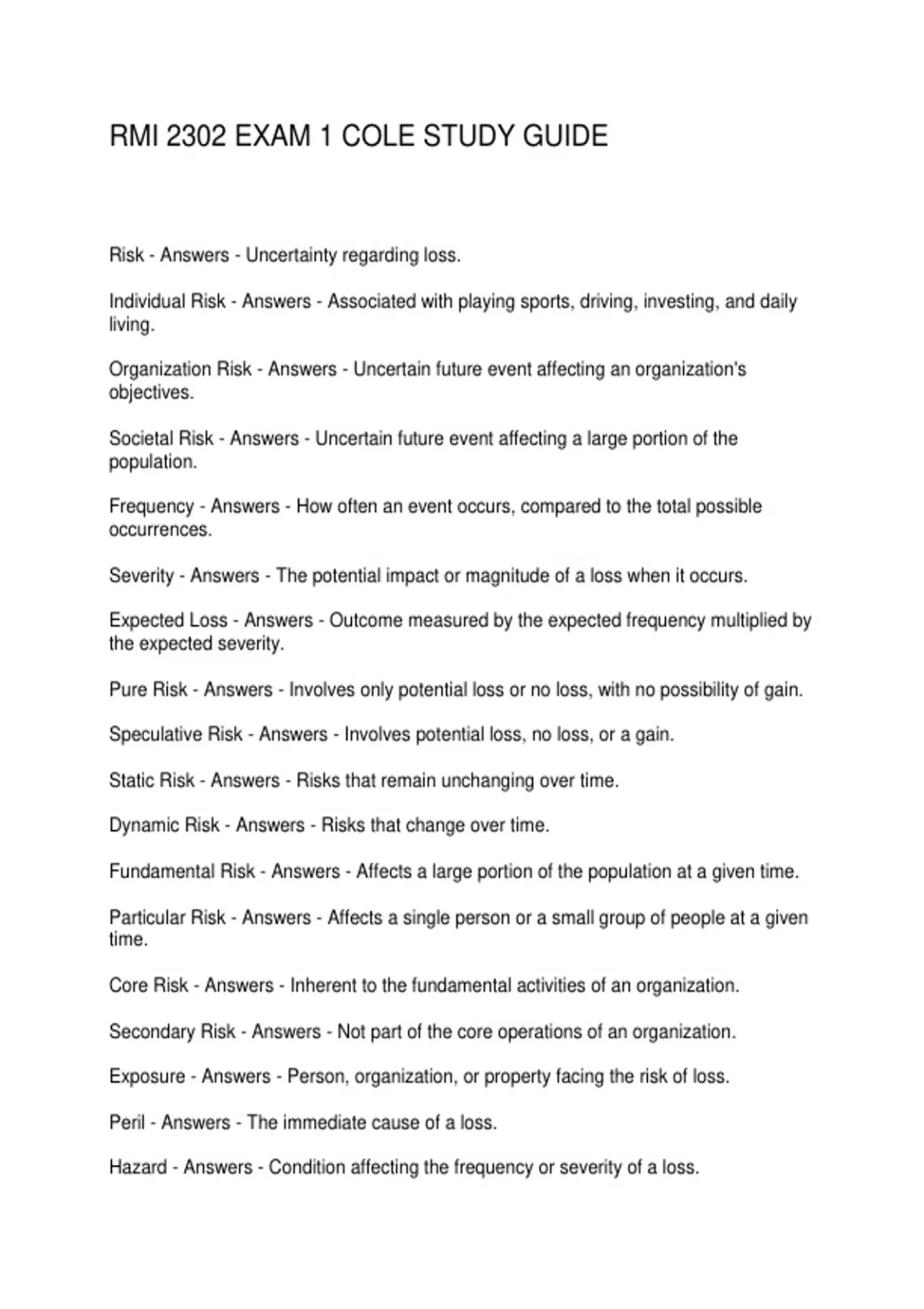 RMI 2302 EXAM 1 COLE STUDY GUIDE

Risk - Answers - Uncertainty regarding loss.

Individual Risk - Answers - Associated with playing sports, driving, investing, and daily living.

Organization Risk - Answers - Uncertain future event affecting an organization's objectives.

Societal Risk - Answers - Uncertain future event affecting a large portion of the population.

Frequency - Answers - How often an event occurs, compared to the total possible occurrences.

Severity - Answers - The potential impact or magnitude of a loss when it occurs.

Expected Loss - Answers - Outcome measured by the expected frequency multiplied by the expected severity.

Pure Risk - Answers - Involves only potential loss or no loss, with no possibility of gain.

Speculative Risk - Answers - Involves potential loss, no loss, or a gain.

Static Risk - Answers - Risks that remain unchanging over time.

Dynamic Risk - Answers - Risks that change over time.

Fundamental Risk - Answers - Affects a large portion of the population at a given time.

Particular Risk - Answers - Affects a single person or a small group of people at a given time.

Core Risk - Answers - Inherent to the fundamental activities of an organization.

Secondary Risk - Answers - Not part of the core operations of an organization.

Exposure - Answers - Person, organization, or property facing the risk of loss.

Peril - Answers - The immediate cause of a loss.

Hazard - Answers - Condition affecting the frequency or severity of a loss.